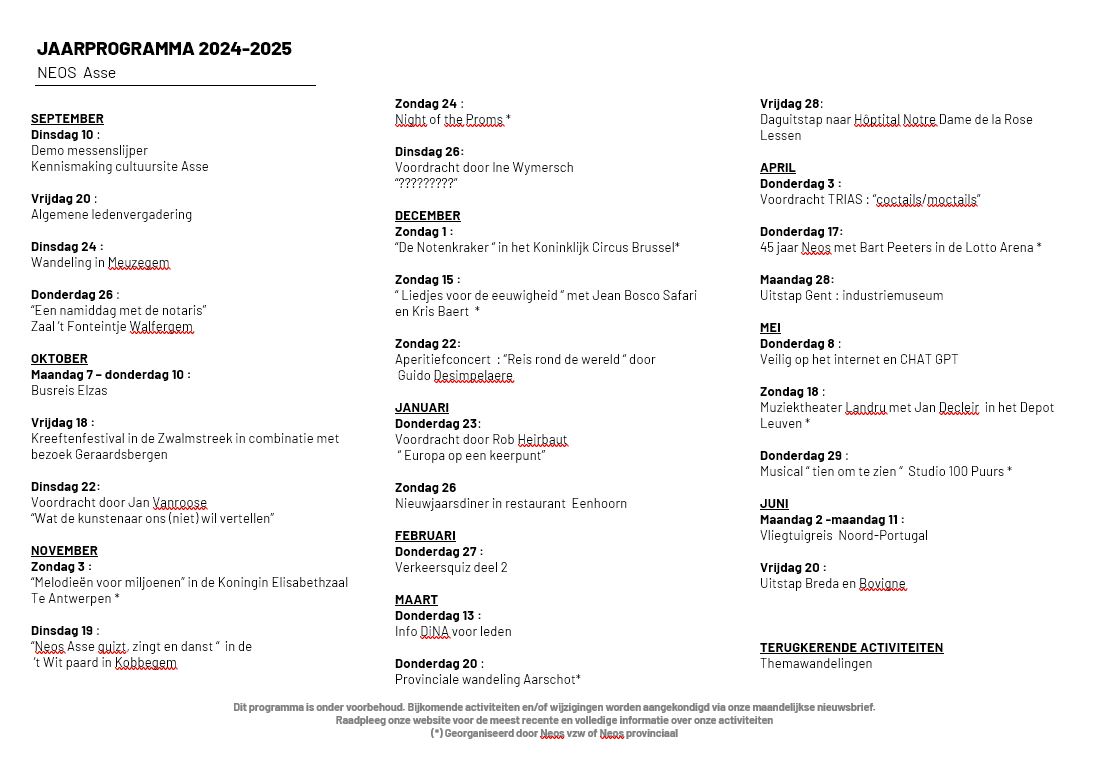 JAARPROGRAMMA 2024-2025
NEOS Asse

SEPTEMBER
Dinsdag 10 :
Demo messenslijper
Kennismaking cultuursite Asse

Vrijdag 20 :
Algemene ledenvergadering

Dinsdag 24 :
Wandeling in Meuzegem

Donderdag 26 :
"Een namiddag met de notaris"
Zaal 't Fonteintje Walfergem

OKTOBER
Maandag 7 – donderdag 10 :
Busreis Elzas

Vrijdag 18 :
Kreeftenfestival in de Zwalmstreek in combinatie met bezoek Geraardsbergen

Dinsdag 22:
Voordracht door Jan Vanroose
"Wat de kunstenaar ons (niet) wil vertellen"

NOVEMBER
Zondag 3 :
"Melodieën voor miljoenen" in de Koningin Elisabethzaal Te Antwerpen *

Dinsdag 19 :
"Neos Asse quizt, zingt en danst " in de 't Wit paard in Kobbegem

Zondag 24 :
Night of the Proms *

Dinsdag 26:
Voordracht door Ine Wymersch
"?????????"

DECEMBER
Zondag 1 :
"De Notenkraker " in het Koninklijk Circus Brussel*

Zondag 15 :
" Liedjes voor de eeuwigheid " met Jean Bosco Safari en Kris Baert *

Zondag 22:
Aperitiefconcert : "Reis rond de wereld " door Guido Desimpelaere

JANUARI
Donderdag 23:
Voordracht door Rob Heirbaut
" Europa op een keerpunt"

Zondag 26
Nieuwjaarsdiner in restaurant Eenhoorn

FEBRUARI
Donderdag 27 :
Verkeersquiz deel 2

MAART
Donderdag 13 :
Info DINA voor leden

Donderdag 20 :
Provinciale wandeling Aarschot*

Vrijdag 28:
Daguitstap naar Hôptital Notre Dame de la Rose Lessen

APRIL
Donderdag 3 :
Voordracht TRIAS : "coctails/moctails"

Donderdag 17:
45 jaar Neos met Bart Peeters in de Lotto Arena *

Maandag 28:
Uitstap Gent : industriemuseum

MEI
Donderdag 8 :
Veilig op het internet en CHAT GPT

Zondag 18 :
Muziektheater Landru met Jan Decleir in het Depot Leuven *

Donderdag 29 :
Musical " tien om te zien " Studio 100 Puurs *

JUNI
Maandag 2 -maandag 11 :
Vliegtuigreis Noord-Portugal

Vrijdag 20 :
Uitstap Breda en Bovigne

TERUGKERENDE ACTIVITEITEN
Themawandelingen

Dit programma is onder voorbehoud. Bijkomende activiteiten en/of wijzigingen worden aangekondigd via onze maandelijkse nieuwsbrief.
Raadpleeg onze website voor de meest recente en volledige informatie over onze activiteiten
(*) Georganiseerd door Neos vzw of Neos provinciaal